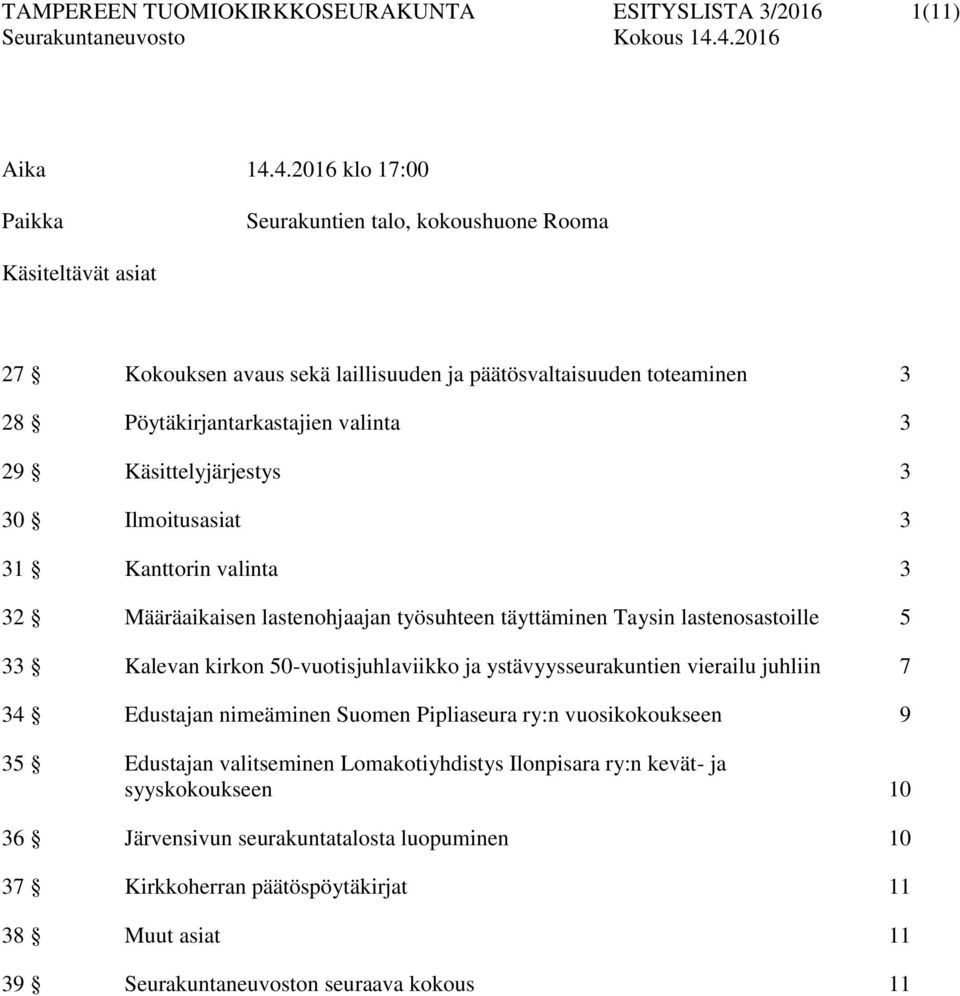 TAMPEREEN TUOMIOKIRKKOSEURAKUNTA ESITYSLISTA 3/2016 1(11)
Seurakuntaneuvosto Kokous 14.4.2016

Aika 14.4.2016 klo 17:00

Paikka Seurakuntien talo, kokoushuone Rooma

Käsiteltävät asiat

27 § Kokouksen avaus sekä laillisuuden ja päätösvaltaisuuden toteaminen 3

28 § Pöytäkirjantarkastajien valinta 3

29 § Käsittelyjärjestys 3

30 § Ilmoitusasiat 3

31 § Kanttorin valinta 3

32 § Määräaikaisen lastenohjaajan työsuhteen täyttäminen Taysin lastenosastoille 5

33 § Kalevan kirkon 50-vuotisjuhlaviikko ja ystävyysseurakuntien vierailu juhliin 7

34 § Edustajan nimeäminen Suomen Pipliaseura ry:n vuosikokoukseen 9

35 § Edustajan valitseminen Lomakotiyhdistys Ilonpisara ry:n kevät- ja syyskokoukseen 10

36 § Järvensivun seurakuntatalosta luopuminen 10

37 § Kirkkoherran päätöspöytäkirjat 11

38 § Muut asiat 11

39 § Seurakuntaneuvoston seuraava kokous 11